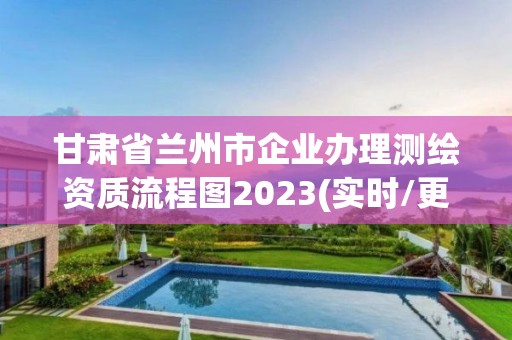 甘肃省兰州市企业办理测绘资质流程图2023(实时/更